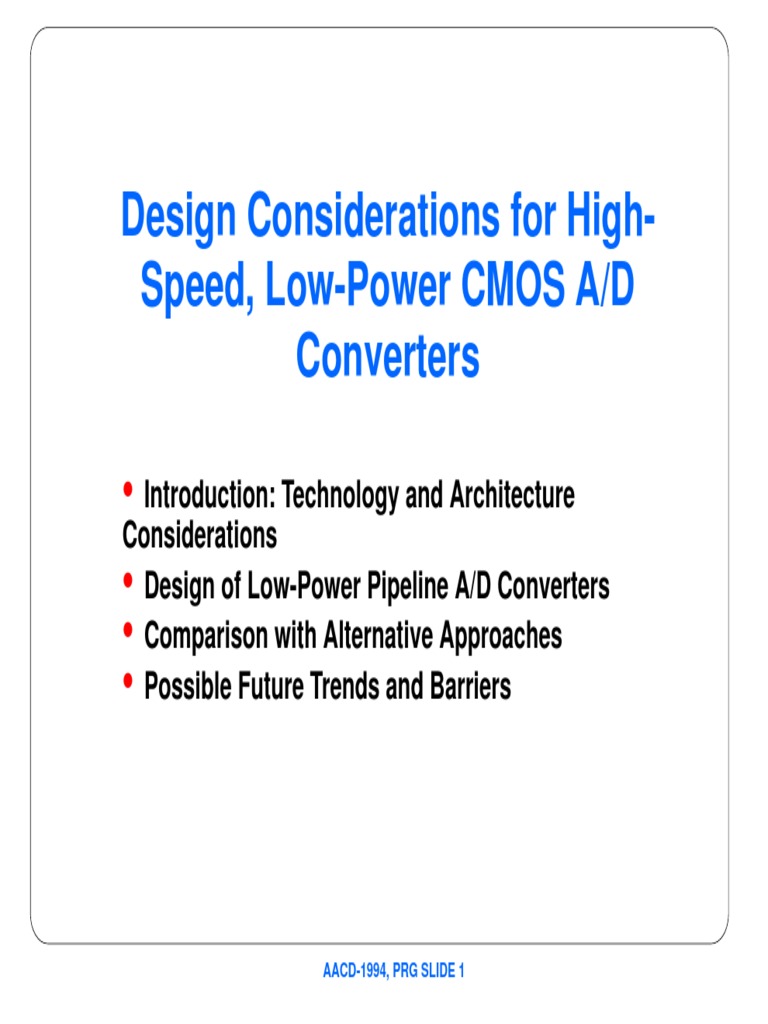 Design Considerations for High-Speed, Low-Power CMOS A/D Converters

• Introduction: Technology and Architecture Considerations
• Design of Low-Power Pipeline A/D Converters
• Comparison with Alternative Approaches
• Possible Future Trends and Barriers

AACD-1994, PRG SLIDE 1